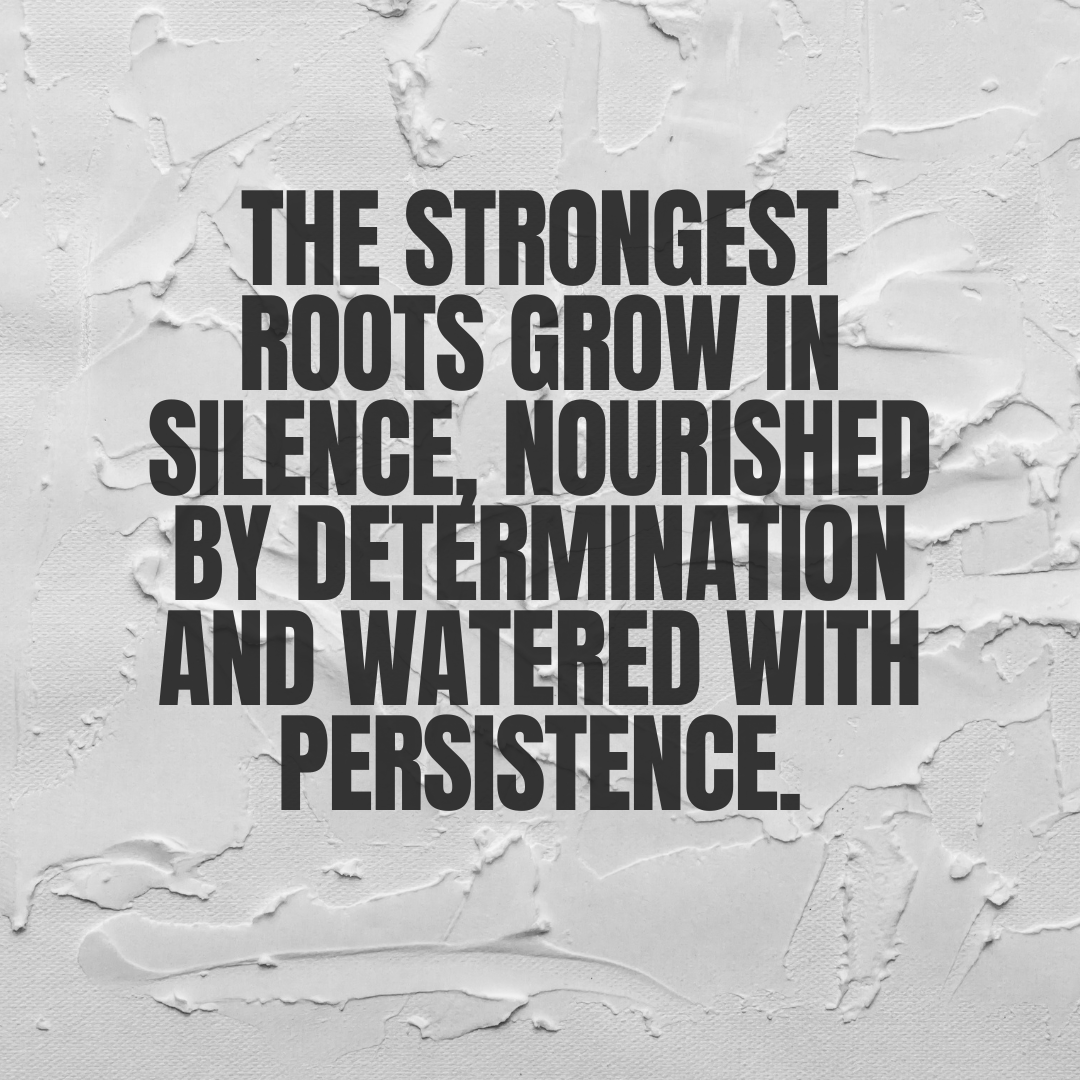 THE STRONGEST ROOTS GROW IN SILENCE, NOURISHED BY DETERMINATION AND WATERED WITH PERSISTENCE.